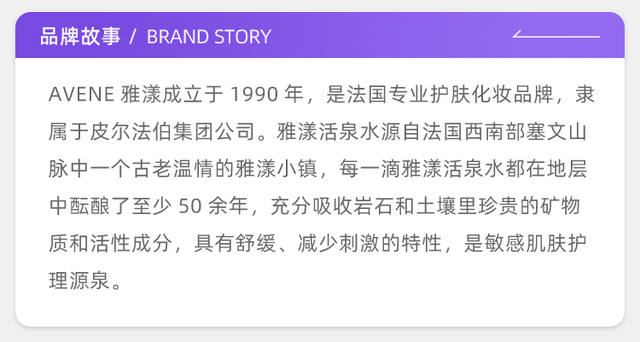 品牌故事 / BRAND STORY

AVENE 雅漾成立于 1990 年，是法国专业护肤化妆品牌，隶属于皮尔法伯集团公司。雅漾活泉水源自法国西南部塞文山脉中一个古老温情的雅漾小镇，每一滴雅漾活泉水都在地层中酝酿了至少 50 余年，充分吸收岩石和土壤里珍贵的矿物质和活性成分，具有舒缓、减少刺激的特性，是敏感肌肤护理源泉。